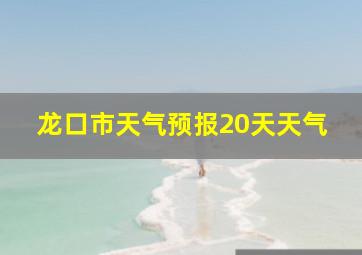 龙口市天气预报20天天气